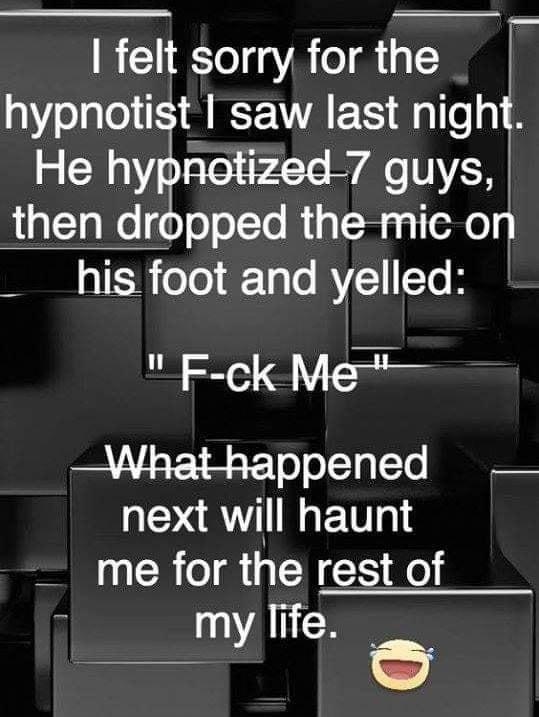 I felt sorry for the hypnotist I saw last night. He hypnotized 7 guys, then dropped the mic on his foot and yelled:

" F-ck Me "

What happened next will haunt me for the rest of my life.